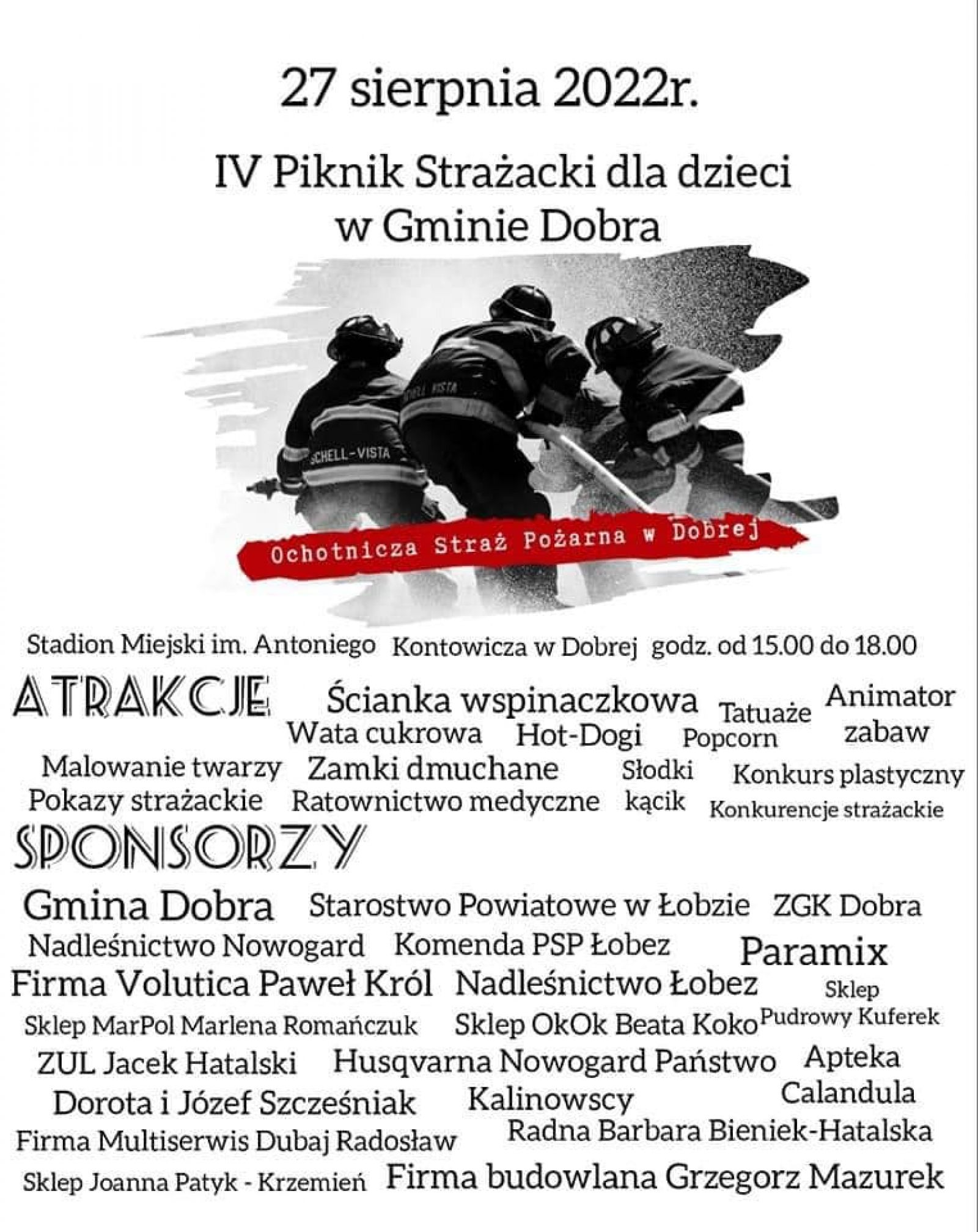 27 sierpnia 2022r.

IV Piknik Strażacki dla dzieci w Gminie Dobra

SCHELL-VISTA

Ochotnicza Straż Pożarna w Dobrej

Stadion Miejski im. Antoniego Kontowicza w Dobrej godz. od 15.00 do 18.00

ATRAKCJE

Ścianka wspinaczkowa Tatuaże Animator zabaw
Wata cukrowa Hot-Dogi Popcorn
Malowanie twarzy Zamki dmuchane Słodki kącik Konkurs plastyczny
Pokazy strażackie Ratownictwo medyczne Konkurencje strażackie

SPONSORZY

Gmina Dobra Starostwo Powiatowe w Łobzie ZGK Dobra
Nadleśnictwo Nowogard Komenda PSP Łobez Paramix
Firma Volutica Paweł Król Nadleśnictwo Łobez Sklep Pudrowy Kuferek
Sklep MarPol Marlena Romańczuk Sklep OkOk Beata Koko
ZUL Jacek Hatalski Husqvarna Nowogard Państwo Kalinowscy Apteka Calandula
Dorota i Józef Szcześniak
Firma Multiserwis Dubaj Radosław Radna Barbara Bieniek-Hatalska
Sklep Joanna Patyk - Krzemień Firma budowlana Grzegorz Mazurek